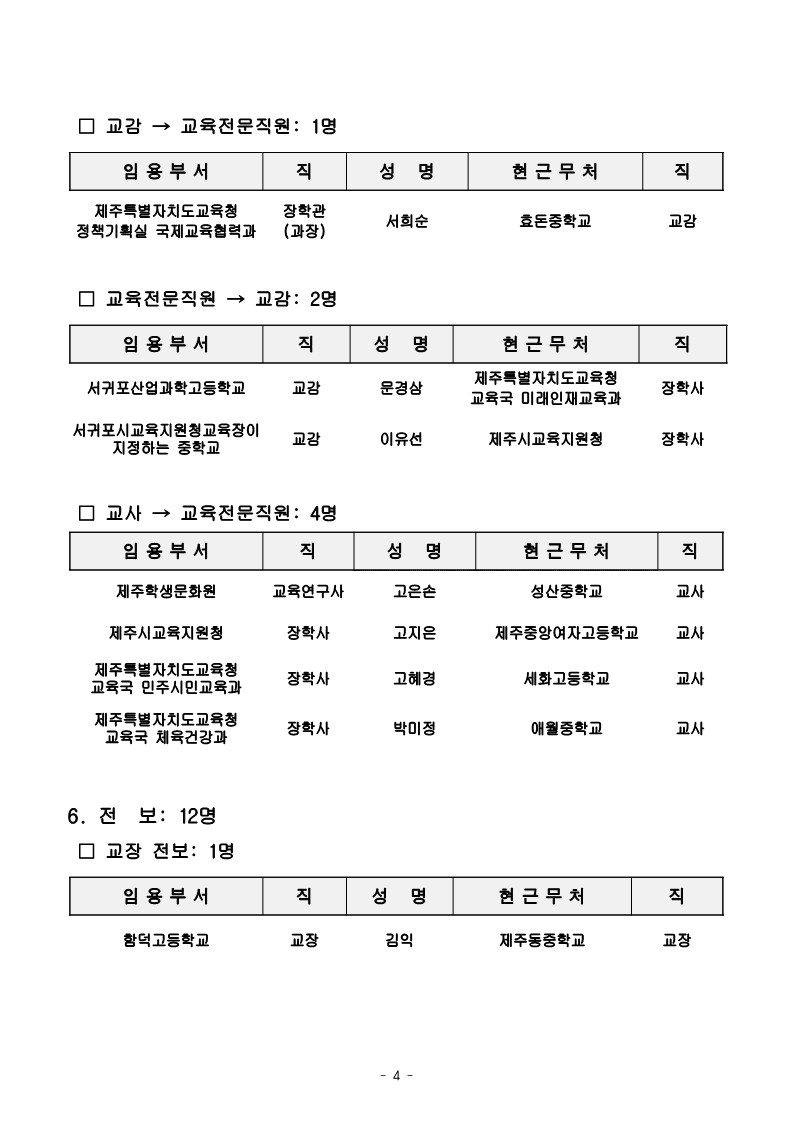 □ 교감 → 교육전문직원: 1명

| 임 용 부 서 | 직 | 성 명 | 현 근 무 처 | 직 |
|---|---|---|---|---|
| 제주특별자치도교육청 정책기획실 국제교육협력과 | 장학관 (과장) | 서희순 | 효돈중학교 | 교감 |

□ 교육전문직원 → 교감: 2명

| 임 용 부 서 | 직 | 성 명 | 현 근 무 처 | 직 |
|---|---|---|---|---|
| 서귀포산업과학고등학교 | 교감 | 문경삼 | 제주특별자치도교육청 교육국 미래인재교육과 | 장학사 |
| 서귀포시교육지원청교육장이 지정하는 중학교 | 교감 | 이유선 | 제주시교육지원청 | 장학사 |

□ 교사 → 교육전문직원: 4명

| 임 용 부 서 | 직 | 성 명 | 현 근 무 처 | 직 |
|---|---|---|---|---|
| 제주학생문화원 | 교육연구사 | 고은손 | 성산중학교 | 교사 |
| 제주시교육지원청 | 장학사 | 고지은 | 제주중앙여자고등학교 | 교사 |
| 제주특별자치도교육청 교육국 민주시민교육과 | 장학사 | 고혜경 | 세화고등학교 | 교사 |
| 제주특별자치도교육청 교육국 체육건강과 | 장학사 | 박미정 | 애월중학교 | 교사 |

6. 전 보: 12명

□ 교장 전보: 1명

| 임 용 부 서 | 직 | 성 명 | 현 근 무 처 | 직 |
|---|---|---|---|---|
| 함덕고등학교 | 교장 | 김익 | 제주동중학교 | 교장 |

- 4 -